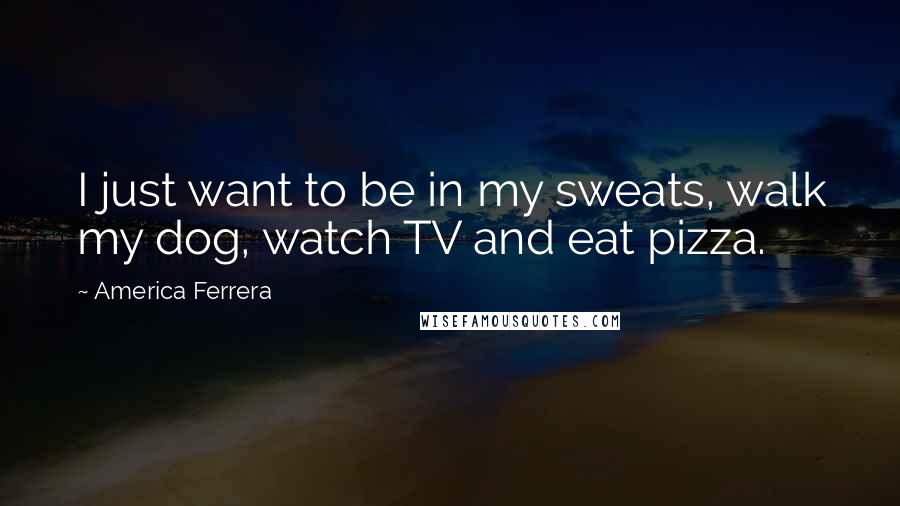 I just want to be in my sweats, walk my dog, watch TV and eat pizza.

~ America Ferrera

WISEFAMOUSQUOTES.COM